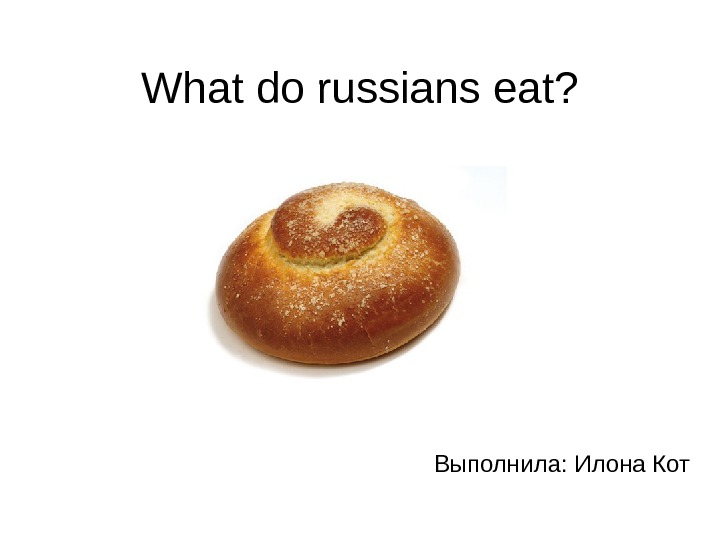 What do russians eat?

Выполнила: Илона Кот